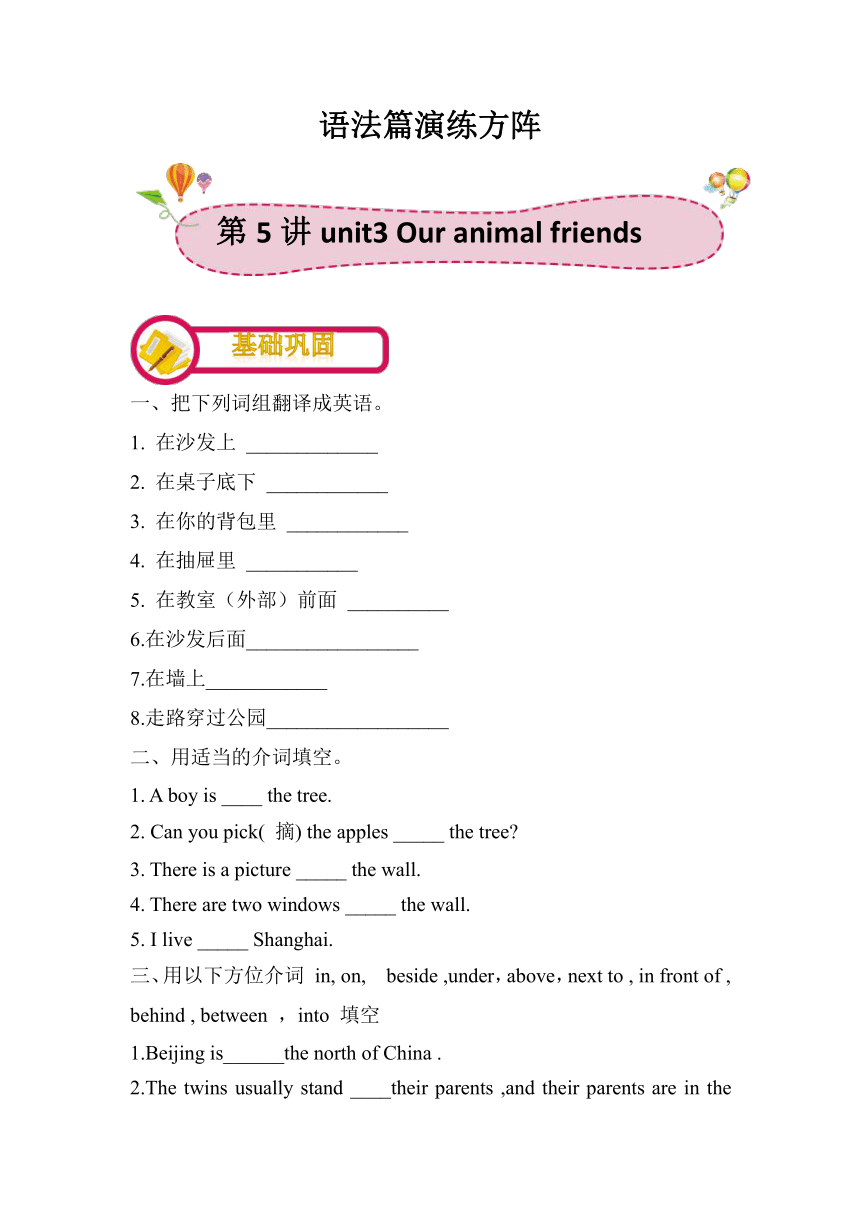 语法篇演练方阵

第 5 讲 unit3 Our animal friends

基础巩固

一、把下列词组翻译成英语。

1. 在沙发上 _____________

2. 在桌子底下 ____________

3. 在你的背包里 ____________

4. 在抽屉里 ___________

5. 在教室（外部）前面 __________

6.在沙发后面_________________

7.在墙上____________

8.走路穿过公园__________________

二、用适当的介词填空。

1. A boy is ____ the tree.

2. Can you pick( 摘) the apples _____ the tree?

3. There is a picture _____ the wall.

4. There are two windows _____ the wall.

5. I live _____ Shanghai.

三、用以下方位介词 in, on, beside ,under，above，next to , in front of , behind , between ， into 填空

1.Beijing is______the north of China .

2.The twins usually stand ____their parents ,and their parents are in the